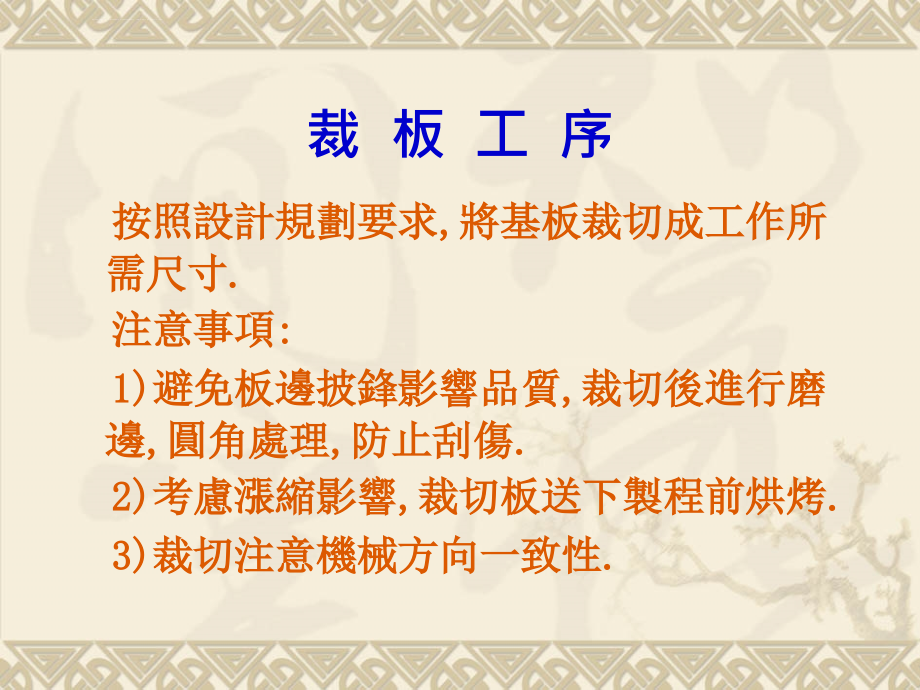 裁 板 工 序

按照設計規劃要求,將基板裁切成工作所需尺寸.

注意事項:

1)避免板邊披鋒影響品質,裁切後進行磨邊,圓角處理,防止刮傷.

2)考慮漲縮影響,裁切板送下製程前烘烤.

3)裁切注意機械方向一致性.